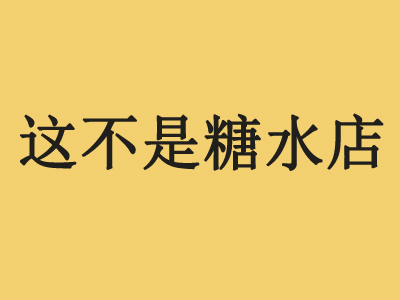 这不是糖水店